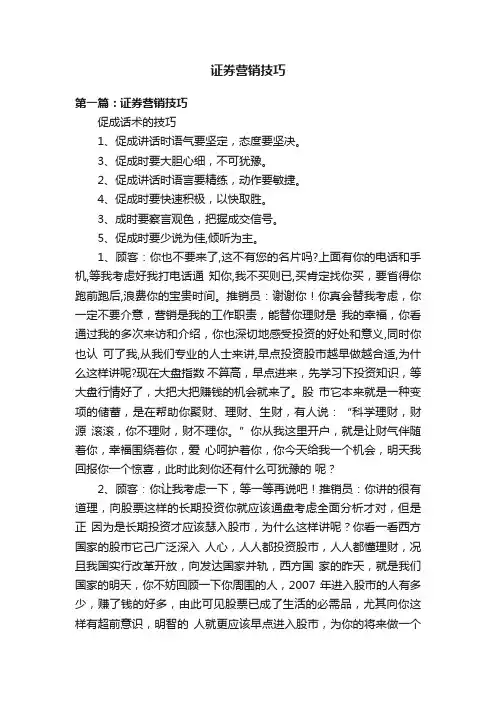 证券营销技巧

第一篇：证券营销技巧

促成话术的技巧

1、促成讲话时语气要坚定，态度要坚决。

3、促成时要大胆心细，不可犹豫。

2、促成讲话时语言要精练，动作要敏捷。

4、促成时要快速积极，以快取胜。

3、成时要察言观色，把握成交信号。

5、促成时要少说为佳,倾听为主。

1、顾客：你也不要来了,这不有您的名片吗?上面有你的电话和手机,等我考虑好我打电话通 知你,我不买则已,买肯定找你买，要省得你跑前跑后,浪费你的宝贵时间。推销员：谢谢你！你真会替我考虑，你一定不要介意，营销是我的工作职责，能替你理财是 我的幸福，你看通过我的多次来访和介绍，你也深切地感受投资的好处和意义,同时你也认 可了我,从我们专业的人士来讲,早点投资股市越早做越合适,为什么这样讲呢?现在大盘指数 不算高，早点进来，先学习下投资知识，等大盘行情好了，大把大把赚钱的机会就来了。股 市它本来就是一种变项的储蓄，是在帮助你聚财、理财、生财，有人说：“科学理财，财源 滚滚，你不理财，财不理你。”你从我这里开户，就是让财气伴随着你，幸福围绕着你，爱 心呵护着你，你今天给我一个机会，明天我回报你一个惊喜，此时此刻你还有什么可犹豫的 呢？

2、顾客：你让我考虑一下，等一等再说吧！推销员：你讲的很有道理，向股票这样的长期投资你就应该通盘考虑全面分析才对，但是正 因为是长期投资才应该慧入股市，为什么这样讲呢？你看一看西方国家的股市它已广泛深入 人心，人人都投资股市，人人都懂理财，况且我国实行改革开放，向发达国家并轨，西方国 家的昨天，就是我们国家的明天，你不妨回顾一下你周围的人，2007 年进入股市的人有多少，赚了钱的好多，由此可见股票已成了生活的必需品，尤其向你这样有超前意识，明智的 人就更应该早点进入股市，为你的将来做一个